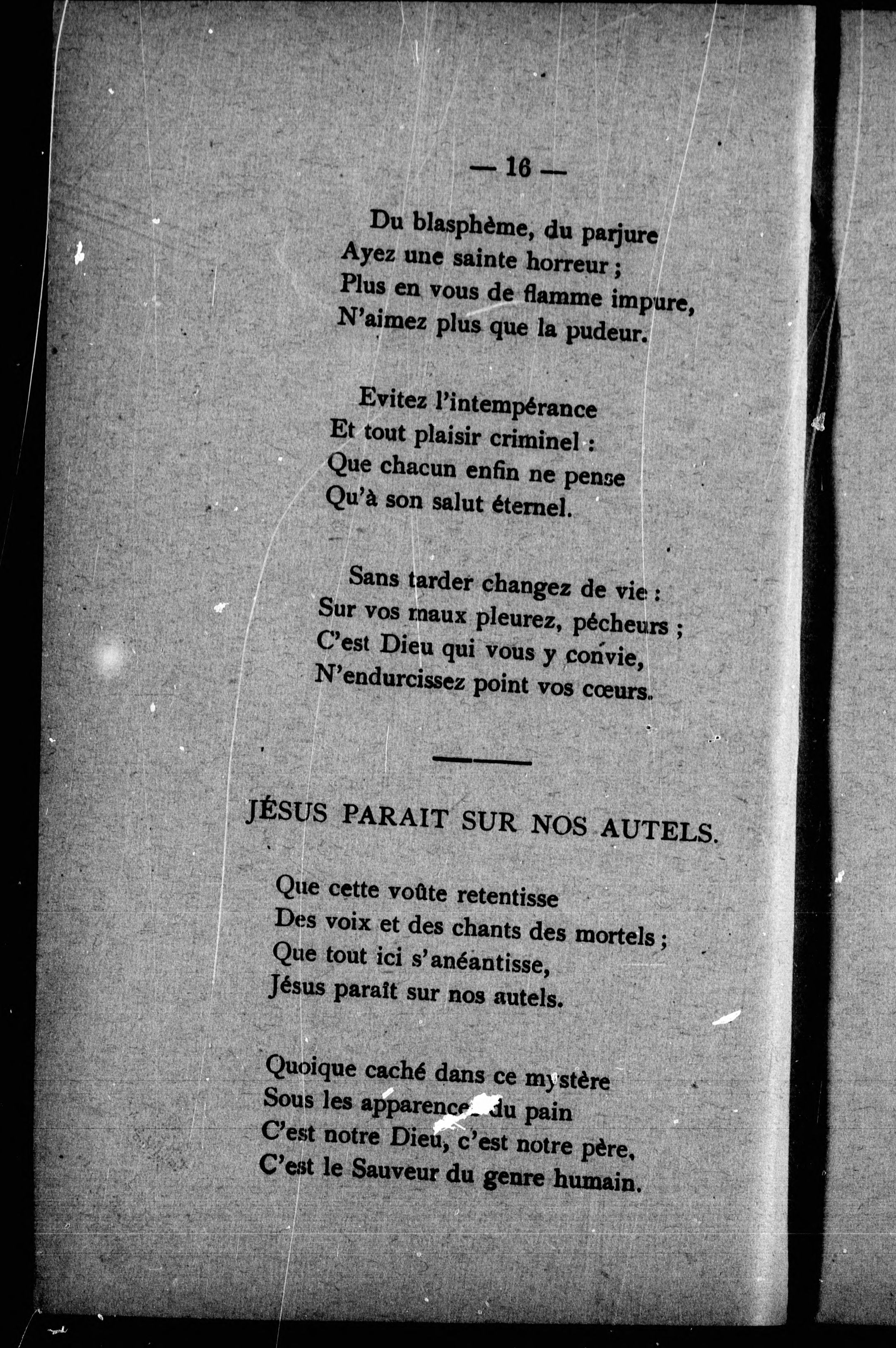 — 16 —

Du blasphème, du parjure
Ayez une sainte horreur ;
Plus en vous de flamme impure,
N'aimez plus que la pudeur.

Evitez l'intempérance
Et tout plaisir criminel :
Que chacun enfin ne pense
Qu'à son salut éternel.

Sans tarder changez de vie :
Sur vos maux pleurez, pécheurs ;
C'est Dieu qui vous y convie,
N'endurcissez point vos cœurs.

JÉSUS PARAIT SUR NOS AUTELS.

Que cette voûte retentisse
Des voix et des chants des mortels ;
Que tout ici s'anéantisse,
Jésus paraît sur nos autels.

Quoique caché dans ce mystère
Sous les apparences du pain
C'est notre Dieu, c'est notre père,
C'est le Sauveur du genre humain.